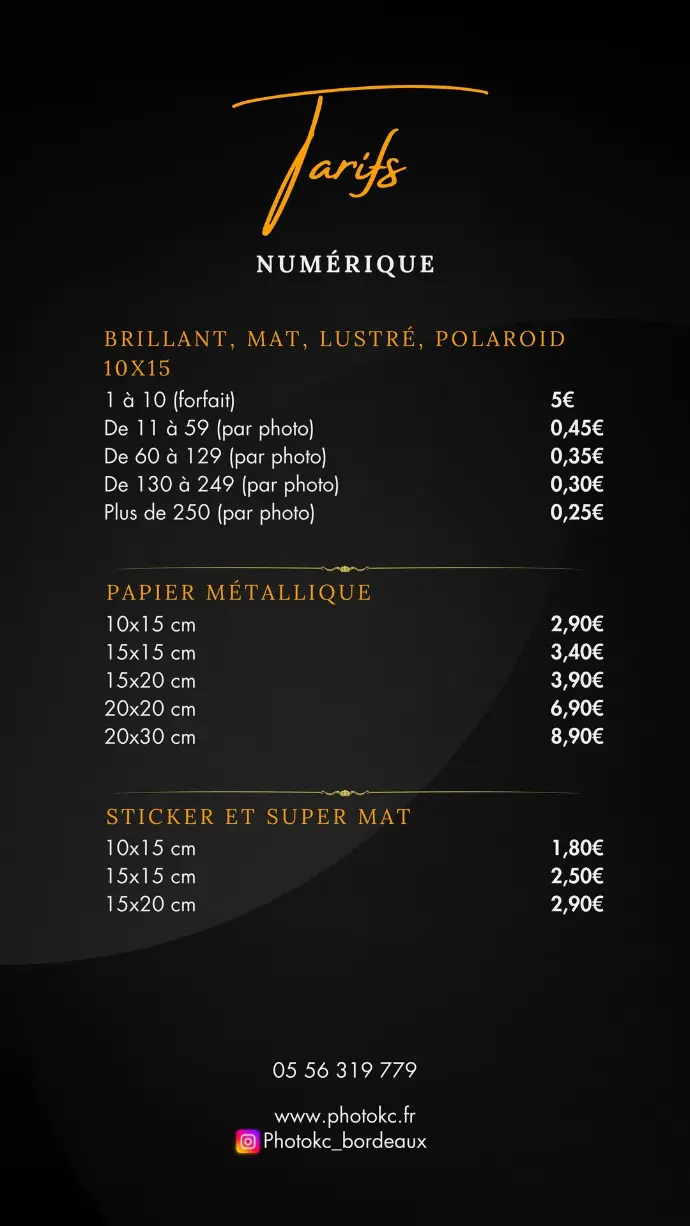 Tarifs

NUMÉRIQUE

BRILLANT, MAT, LUSTRÉ, POLAROID
10X15

| | |
|---|---|
| 1 à 10 (forfait) | 5€ |
| De 11 à 59 (par photo) | 0,45€ |
| De 60 à 129 (par photo) | 0,35€ |
| De 130 à 249 (par photo) | 0,30€ |
| Plus de 250 (par photo) | 0,25€ |

PAPIER MÉTALLIQUE

| | |
|---|---|
| 10x15 cm | 2,90€ |
| 15x15 cm | 3,40€ |
| 15x20 cm | 3,90€ |
| 20x20 cm | 6,90€ |
| 20x30 cm | 8,90€ |

STICKER ET SUPER MAT

| | |
|---|---|
| 10x15 cm | 1,80€ |
| 15x15 cm | 2,50€ |
| 15x20 cm | 2,90€ |

05 56 319 779

www.photokc.fr
Photokc_bordeaux